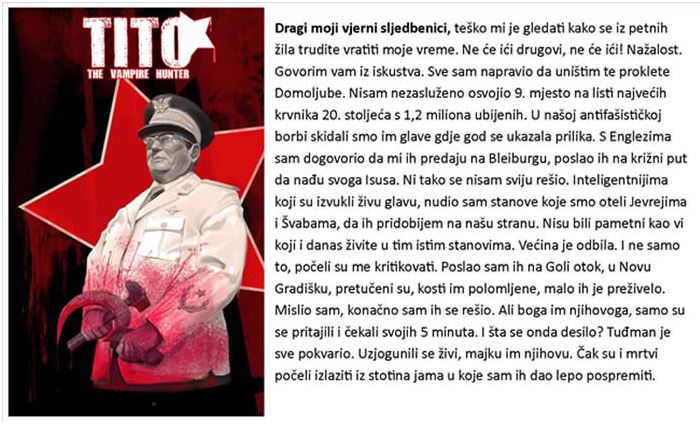 TITO
THE VAMPIRE HUNTER

**Dragi moji vjerni sljedbenici,** teško mi je gledati kako se iz petnih žila trudite vratiti moje vreme. Ne će ići drugovi, ne će ići! Nažalost. Govorim vam iz iskustva. Sve sam napravio da uništim te proklete Domoljube. Nisam nezasluženo osvojio 9. mjesto na listi najvećih krvnika 20. stoljeća s 1,2 miliona ubijenih. U našoj antifašističkoj borbi skidali smo im glave gdje god se ukazala prilika. S Englezima sam dogovorio da mi ih predaju na Bleiburgu, poslao ih na križni put da nađu svoga Isusa. Ni tako se nisam sviju rešio. Inteligentnijima koji su izvukli živu glavu, nudio sam stanove koje smo oteli Jevrejima i Švabama, da ih pridobijem na našu stranu. Nisu bili pametni kao vi koji i danas živite u tim istim stanovima. Većina je odbila. I ne samo to, počeli su me kritikovati. Poslao sam ih na Goli otok, u Novu Gradišku, pretučeni su, kosti im polomljene, malo ih je preživelo. Mislio sam, konačno sam ih se rešio. Ali boga im njihovoga, samo su se pritajili i čekali svojih 5 minuta. I šta se onda desilo? Tuđman je sve pokvario. Uzjogunili se živi, majku im njihovu. Čak su i mrtvi počeli izlaziti iz stotina jama u koje sam ih dao lepo pospremiti.